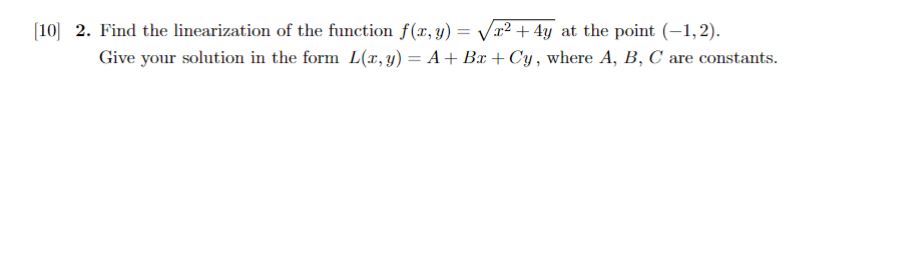 [10] 2. Find the linearization of the function $f(x, y) = \sqrt{x^2 + 4y}$ at the point $(-1, 2)$. Give your solution in the form $L(x, y) = A + Bx + Cy$, where $A$, $B$, $C$ are constants.